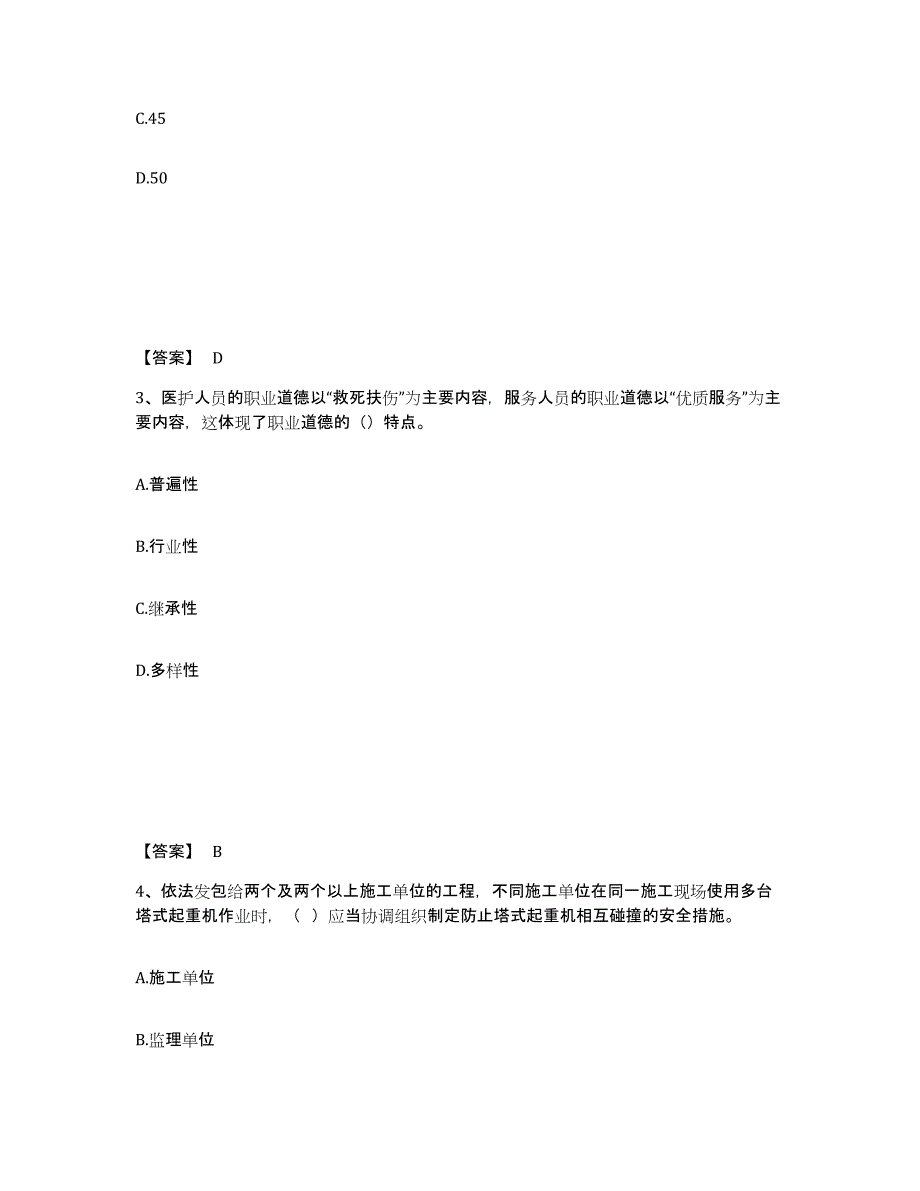 C.45

D.50

【答案】 D

3、医护人员的职业道德以“救死扶伤”为主要内容，服务人员的职业道德以“优质服务”为主要内容，这体现了职业道德的（）特点。

A.普遍性

B.行业性

C.继承性

D.多样性

【答案】 B

4、依法发包给两个及两个以上施工单位的工程，不同施工单位在同一施工现场使用多台塔式起重机作业时，（ ）应当协调组织制定防止塔式起重机相互碰撞的安全措施。

A.施工单位

B.监理单位